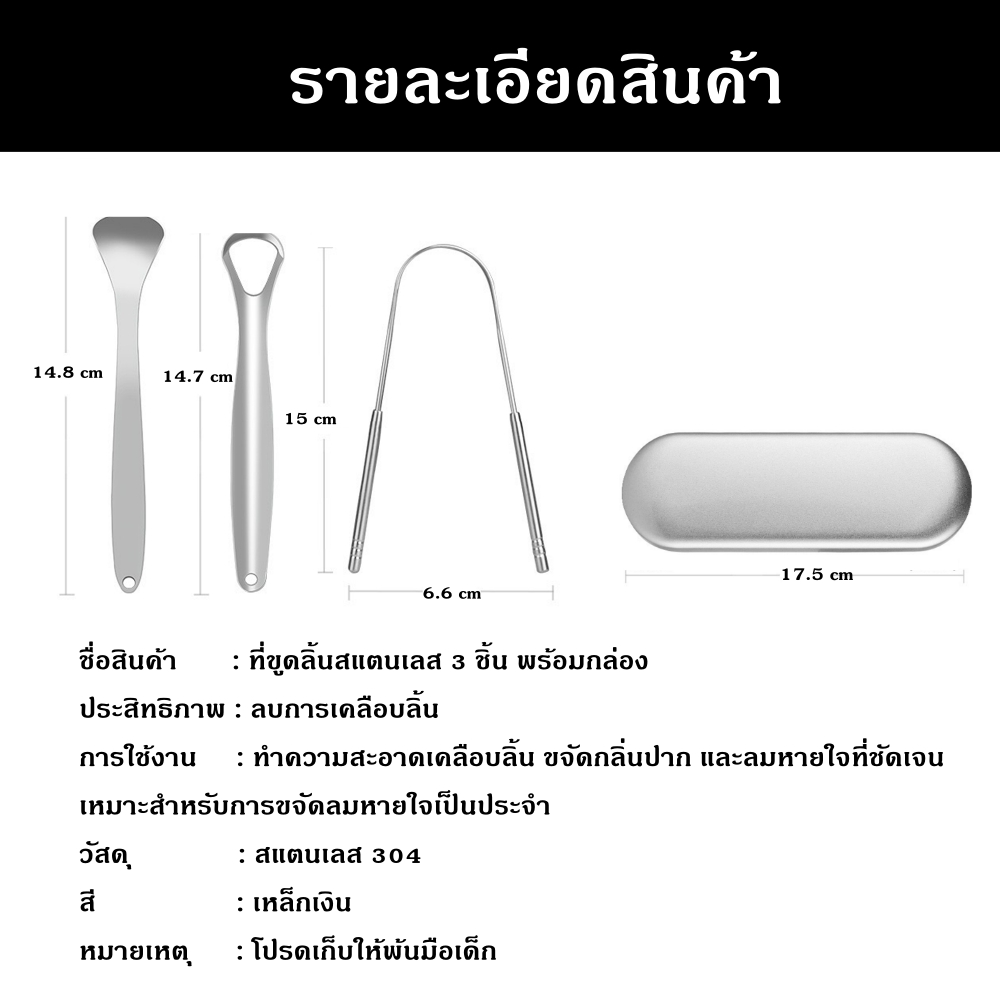 รายละเอียดสินค้า

14.8 cm

14.7 cm

15 cm

6.6 cm

17.5 cm

ชื่อสินค้า : ที่ขูดลิ้นสแตนเลส 3 ชิ้น พร้อมกล่อง

ประสิทธิภาพ : ลบการเคลือบลิ้น

การใช้งาน : ทำความสะอาดเคลือบลิ้น ขจัดกลิ่นปาก และลมหายใจที่ชัดเจน เหมาะสำหรับการขจัดลมหายใจเป็นประจำ

วัสดุ : สแตนเลส 304

สี : เหล็กเงิน

หมายเหตุ : โปรดเก็บให้พ้นมือเด็ก